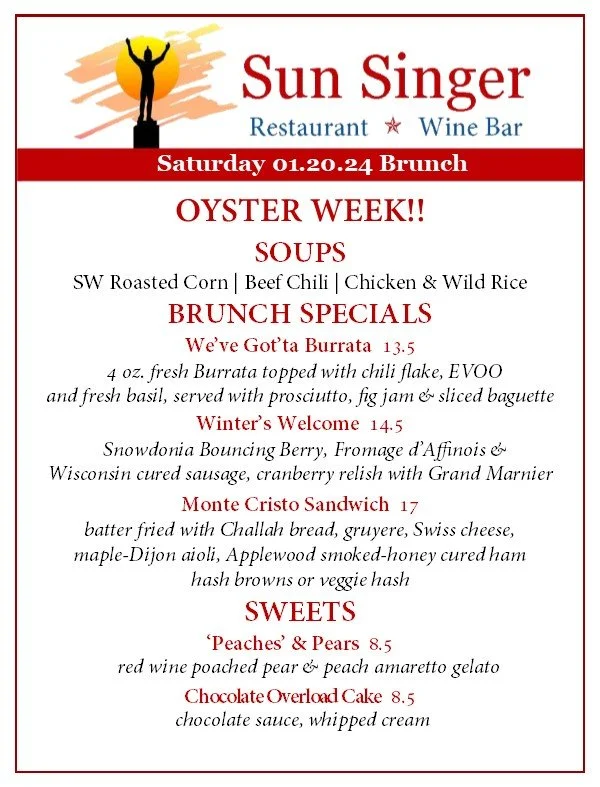 Sun Singer

Restaurant ★ Wine Bar

Saturday 01.20.24 Brunch

OYSTER WEEK!!

SOUPS

SW Roasted Corn | Beef Chili | Chicken & Wild Rice

BRUNCH SPECIALS

We've Got'ta Burrata 13.5

4 oz. fresh Burrata topped with chili flake, EVOO and fresh basil, served with prosciutto, fig jam & sliced baguette

Winter's Welcome 14.5

Snowdonia Bouncing Berry, Fromage d'Affinois & Wisconsin cured sausage, cranberry relish with Grand Marnier

Monte Cristo Sandwich 17

batter fried with Challah bread, gruyere, Swiss cheese, maple-Dijon aioli, Applewood smoked-honey cured ham hash browns or veggie hash

SWEETS

'Peaches' & Pears 8.5

red wine poached pear & peach amaretto gelato

Chocolate Overload Cake 8.5

chocolate sauce, whipped cream